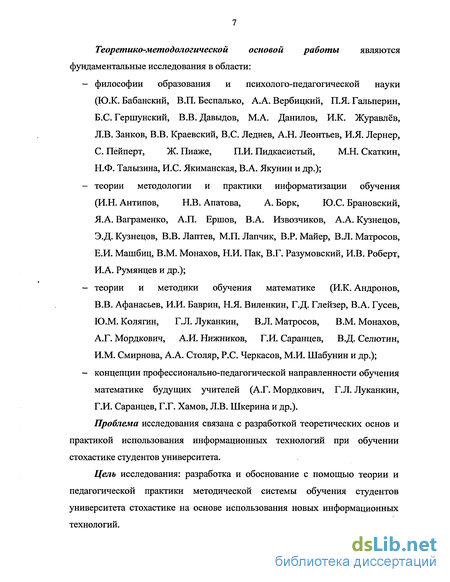 7

Теоретико-методологической основой работы являются фундаментальные исследования в области:

– философии образования и психолого-педагогической науки (Ю.К. Бабанский, В.П. Беспалько, А.А. Вербицкий, П.Я. Гальперин, Б.С. Гершунский, В.В. Давыдов, М.А. Данилов, И.К. Журавлёв, Л.В. Занков, В.В. Краевский, В.С. Леднев, А.Н. Леонтьев, И.Я. Лернер, С. Пейперт, Ж. Пиаже, П.И. Пидкасистый, М.Н. Скаткин, Н.Ф. Талызина, И.С. Якиманская, В.А. Якунин и др.);

– теории методологии и практики информатизации обучения (И.Н. Антипов, Н.В. Апатова, А. Борк, Ю.С. Брановский, Я.А. Ваграменко, А.П. Ершов, В.А. Извозчиков, А.А. Кузнецов, Э.Д. Кузнецов, В.В. Лаптев, М.П. Лапчик, В.Р. Майер, В.Л. Матросов, Е.И. Машбиц, В.М. Монахов, Н.И. Пак, В.Г. Разумовский, И.В. Роберт, И.А. Румянцев и др.);

– теории и методики обучения математике (И.К. Андронов, В.В. Афанасьев, И.И. Баврин, Н.Я. Виленкин, Г.Д. Глейзер, В.А. Гусев, Ю.М. Колягин, Г.Л. Луканкин, В.Л. Матросов, В.М. Монахов, А.Г. Мордкович, А.И. Нижников, Г.И. Саранцев, В.Д. Селютин, И.М. Смирнова, А.А. Столяр, Р.С. Черкасов, М.И. Шабунин и др.);

– концепции профессионально-педагогической направленности обучения математике будущих учителей (А.Г. Мордкович, Г.Л. Луканкин, Г.И. Саранцев, Г.Г. Хамов, Л.В. Шкерина и др.).

Проблема исследования связана с разработкой теоретических основ и практикой использования информационных технологий при обучении стохастике студентов университета.

Цель исследования: разработка и обоснование с помощью теории и педагогической практики методической системы обучения студентов университета стохастике на основе использования новых информационных технологий.

dsLib.net
библиотека диссертаций